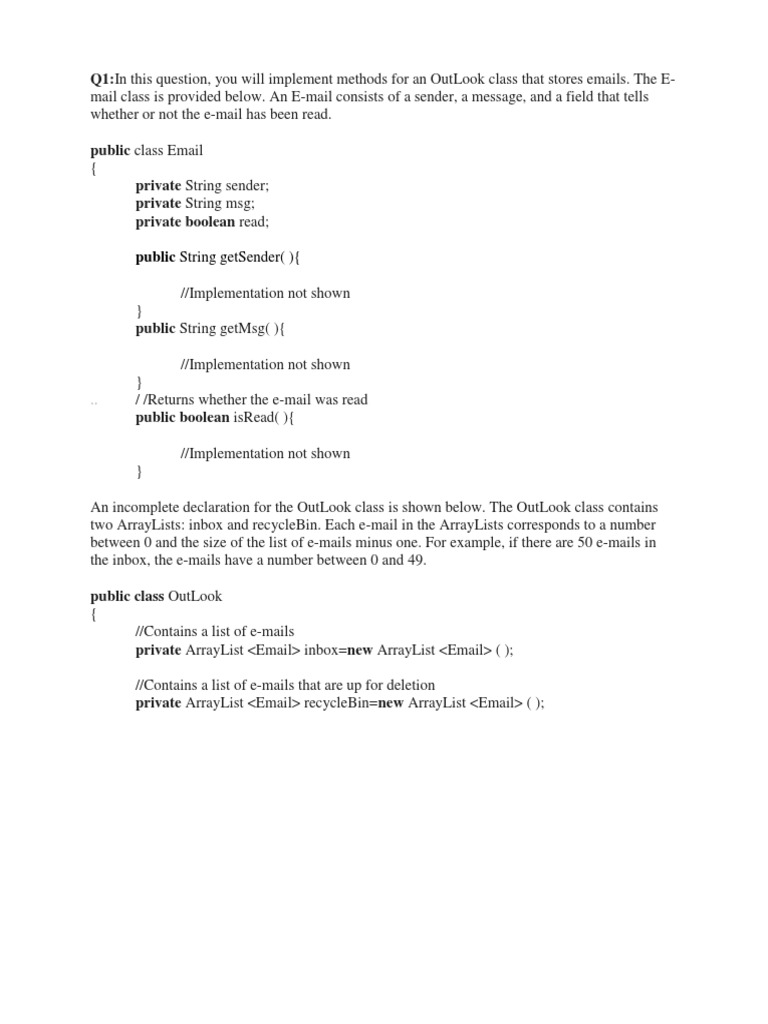 Q1:In this question, you will implement methods for an OutLook class that stores emails. The E-mail class is provided below. An E-mail consists of a sender, a message, and a field that tells whether or not the e-mail has been read.

public class Email
{
private String sender;
private String msg;
private boolean read;

public String getSender( ){

//Implementation not shown
}
public String getMsg( ){

//Implementation not shown
}
/ /Returns whether the e-mail was read
public boolean isRead( ){

//Implementation not shown
}

An incomplete declaration for the OutLook class is shown below. The OutLook class contains two ArrayLists: inbox and recycleBin. Each e-mail in the ArrayLists corresponds to a number between 0 and the size of the list of e-mails minus one. For example, if there are 50 e-mails in the inbox, the e-mails have a number between 0 and 49.

public class OutLook
{
//Contains a list of e-mails
private ArrayList <Email> inbox=new ArrayList <Email> ( );

//Contains a list of e-mails that are up for deletion
private ArrayList <Email> recycleBin=new ArrayList <Email> ( );